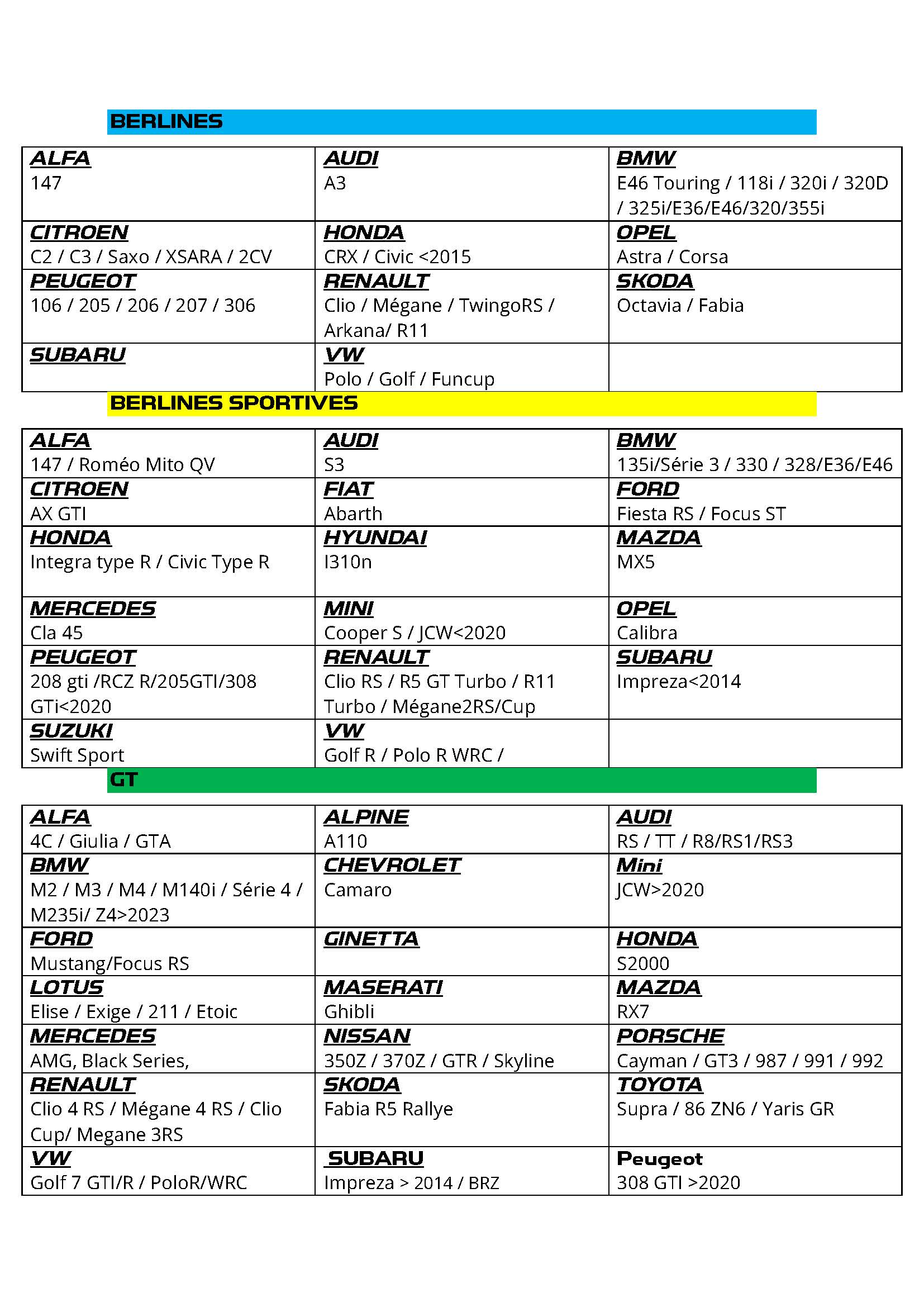 BERLINES

| ALFA 147 | AUDI A3 | BMW E46 Touring / 118i / 320i / 320D / 325i/E36/E46/320/355i |
|---|---|---|
| CITROEN C2 / C3 / Saxo / XSARA / 2CV | HONDA CRX / Civic <2015 | OPEL Astra / Corsa |
| PEUGEOT 106 / 205 / 206 / 207 / 306 | RENAULT Clio / Mégane / TwingoRS / Arkana/ R11 | SKODA Octavia / Fabia |
| SUBARU | VW Polo / Golf / Funcup | |

BERLINES SPORTIVES

| ALFA 147 / Roméo Mito QV | AUDI S3 | BMW 135i/Série 3 / 330 / 328/E36/E46 |
|---|---|---|
| CITROEN AX GTI | FIAT Abarth | FORD Fiesta RS / Focus ST |
| HONDA Integra type R / Civic Type R | HYUNDAI I310n | MAZDA MX5 |
| MERCEDES Cla 45 | MINI Cooper S / JCW<2020 | OPEL Calibra |
| PEUGEOT 208 gti /RCZ R/205GTI/308 GTi<2020 | RENAULT Clio RS / R5 GT Turbo / R11 Turbo / Mégane2RS/Cup | SUBARU Impreza<2014 |
| SUZUKI Swift Sport | VW Golf R / Polo R WRC / | |

GT

| ALFA 4C / Giulia / GTA | ALPINE A110 | AUDI RS / TT / R8/RS1/RS3 |
|---|---|---|
| BMW M2 / M3 / M4 / M140i / Série 4 / M235i/ Z4>2023 | CHEVROLET Camaro | Mini JCW>2020 |
| FORD Mustang/Focus RS | GINETTA | HONDA S2000 |
| LOTUS Elise / Exige / 211 / Etoic | MASERATI Ghibli | MAZDA RX7 |
| MERCEDES AMG, Black Series, | NISSAN 350Z / 370Z / GTR / Skyline | PORSCHE Cayman / GT3 / 987 / 991 / 992 |
| RENAULT Clio 4 RS / Mégane 4 RS / Clio Cup/ Megane 3RS | SKODA Fabia R5 Rallye | TOYOTA Supra / 86 ZN6 / Yaris GR |
| VW Golf 7 GTI/R / PoloR/WRC | SUBARU Impreza > 2014 / BRZ | Peugeot 308 GTI >2020 |